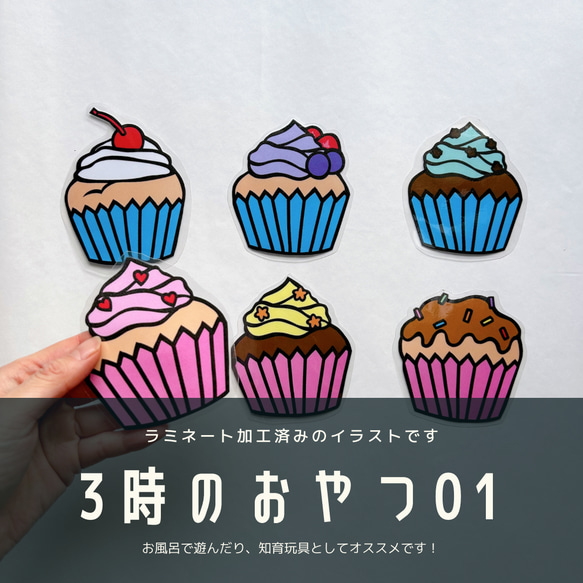 ラミネート加工済みのイラストです

3時のおやつ01

お風呂で遊んだり、知育玩具としてオススメです！